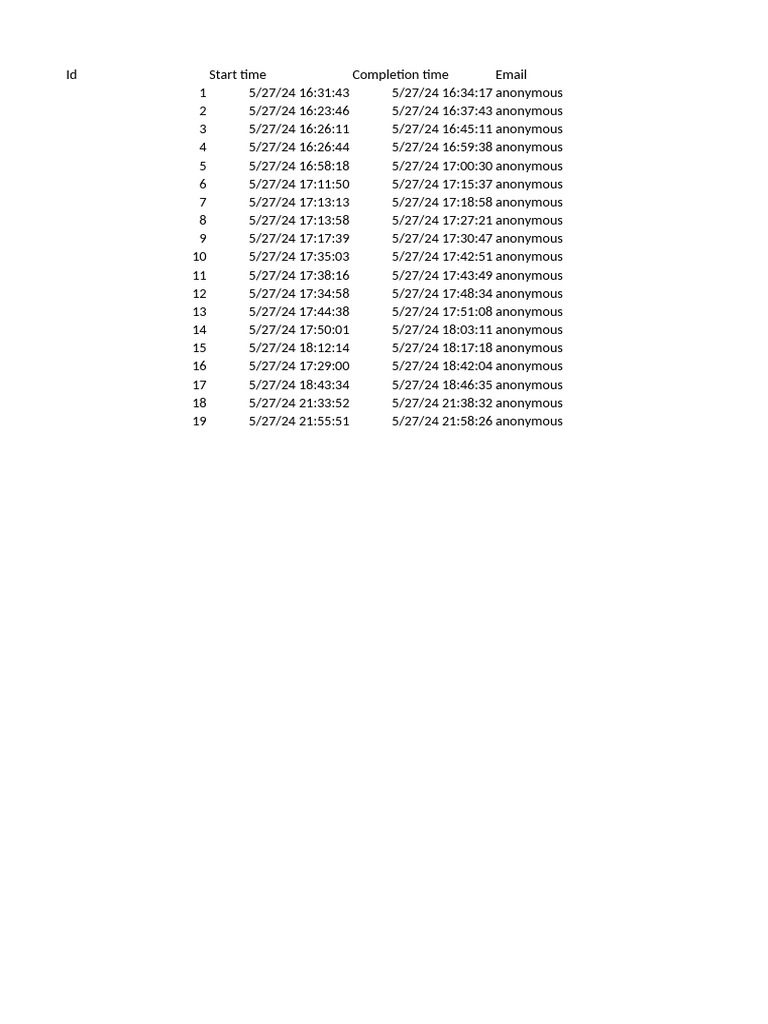 | Id | Start time | Completion time | Email |
|---|---|---|---|
| 1 | 5/27/24 16:31:43 | 5/27/24 16:34:17 | anonymous |
| 2 | 5/27/24 16:23:46 | 5/27/24 16:37:43 | anonymous |
| 3 | 5/27/24 16:26:11 | 5/27/24 16:45:11 | anonymous |
| 4 | 5/27/24 16:26:44 | 5/27/24 16:59:38 | anonymous |
| 5 | 5/27/24 16:58:18 | 5/27/24 17:00:30 | anonymous |
| 6 | 5/27/24 17:11:50 | 5/27/24 17:15:37 | anonymous |
| 7 | 5/27/24 17:13:13 | 5/27/24 17:18:58 | anonymous |
| 8 | 5/27/24 17:13:58 | 5/27/24 17:27:21 | anonymous |
| 9 | 5/27/24 17:17:39 | 5/27/24 17:30:47 | anonymous |
| 10 | 5/27/24 17:35:03 | 5/27/24 17:42:51 | anonymous |
| 11 | 5/27/24 17:38:16 | 5/27/24 17:43:49 | anonymous |
| 12 | 5/27/24 17:34:58 | 5/27/24 17:48:34 | anonymous |
| 13 | 5/27/24 17:44:38 | 5/27/24 17:51:08 | anonymous |
| 14 | 5/27/24 17:50:01 | 5/27/24 18:03:11 | anonymous |
| 15 | 5/27/24 18:12:14 | 5/27/24 18:17:18 | anonymous |
| 16 | 5/27/24 17:29:00 | 5/27/24 18:42:04 | anonymous |
| 17 | 5/27/24 18:43:34 | 5/27/24 18:46:35 | anonymous |
| 18 | 5/27/24 21:33:52 | 5/27/24 21:38:32 | anonymous |
| 19 | 5/27/24 21:55:51 | 5/27/24 21:58:26 | anonymous |